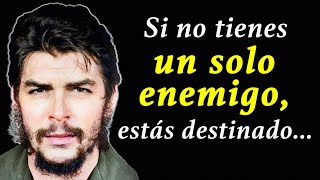 Si no tienes
un solo
enemigo,
estás destinado...